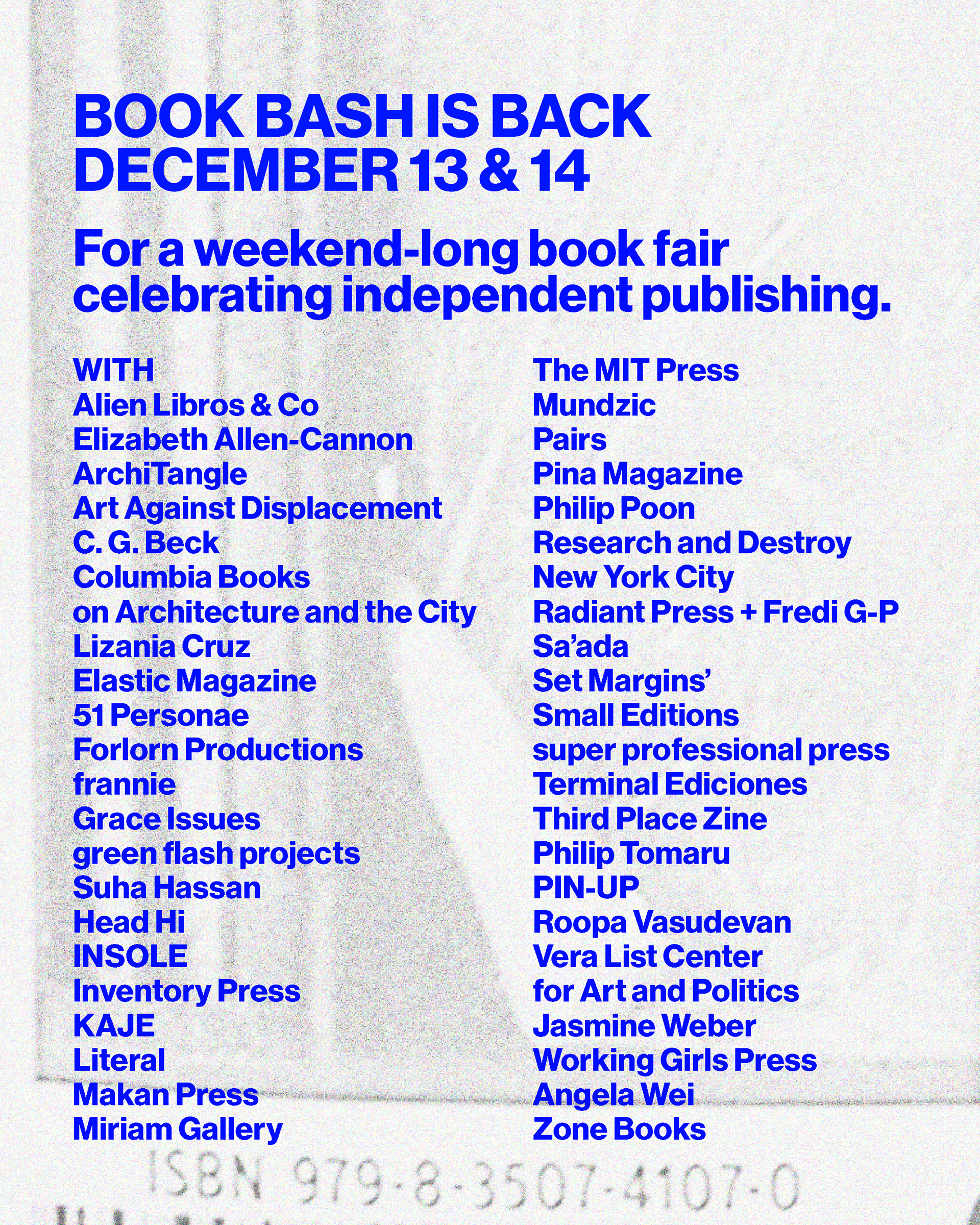 BOOK BASH IS BACK
DECEMBER 13 & 14

For a weekend-long book fair celebrating independent publishing.

WITH
Alien Libros & Co
Elizabeth Allen-Cannon
ArchiTangle
Art Against Displacement
C. G. Beck
Columbia Books
on Architecture and the City
Lizania Cruz
Elastic Magazine
51 Personae
Forlorn Productions
frannie
Grace Issues
green flash projects
Suha Hassan
Head Hi
INSOLE
Inventory Press
KAJE
Literal
Makan Press
Miriam Gallery

The MIT Press
Mundzic
Pairs
Pina Magazine
Philip Poon
Research and Destroy
New York City
Radiant Press + Fredi G-P
Sa'ada
Set Margins'
Small Editions
super professional press
Terminal Ediciones
Third Place Zine
Philip Tomaru
PIN-UP
Roopa Vasudevan
Vera List Center
for Art and Politics
Jasmine Weber
Working Girls Press
Angela Wei
Zone Books

ISBN 979-8-3507-4107-0